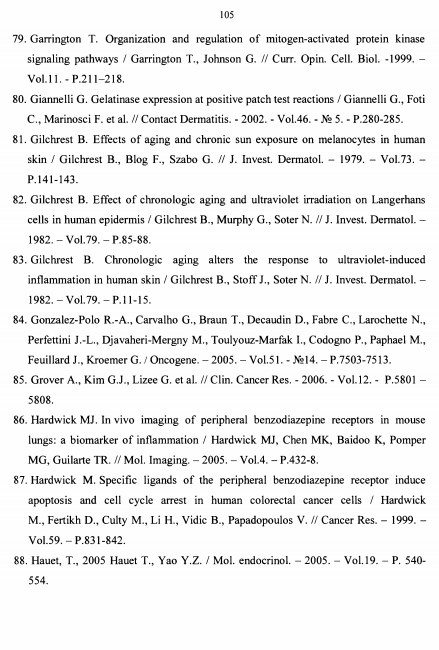 105

79. Garrington T. Organization and regulation of mitogen-activated protein kinase signaling pathways / Garrington T., Johnson G. // Curr. Opin. Cell. Biol. -1999. – Vol.11. - P.211–218.

80. Giannelli G. Gelatinase expression at positive patch test reactions / Giannelli G., Foti C., Marinosci F. et al. // Contact Dermatitis. - 2002. - Vol.46. - № 5. - P.280-285.

81. Gilchrest B. Effects of aging and chronic sun exposure on melanocytes in human skin / Gilchrest B., Blog F., Szabo G. // J. Invest. Dermatol. – 1979. – Vol.73. – P.141-143.

82. Gilchrest B. Effect of chronologic aging and ultraviolet irradiation on Langerhans cells in human epidermis / Gilchrest B., Murphy G., Soter N. // J. Invest. Dermatol. – 1982. – Vol.79. – P.85-88.

83. Gilchrest B. Chronologic aging alters the response to ultraviolet-induced inflammation in human skin / Gilchrest B., Stoff J., Soter N. // J. Invest. Dermatol. – 1982. – Vol.79. – P.11-15.

84. Gonzalez-Polo R.-A., Carvalho G., Braun T., Decaudin D., Fabre C., Larochette N., Perfettini J.-L., Djavaheri-Mergny M., Toulyouz-Marfak I., Codogno P., Paphael M., Feuillard J., Kroemer G. / Oncogene. – 2005. – Vol.51. - №14. – P.7503-7513.

85. Grover A., Kim G.J., Lizee G. et al. // Clin. Cancer Res. - 2006. - Vol.12. - P.5801 – 5808.

86. Hardwick MJ. In vivo imaging of peripheral benzodiazepine receptors in mouse lungs: a biomarker of inflammation / Hardwick MJ, Chen MK, Baidoo K, Pomper MG, Guilarte TR. // Mol. Imaging. – 2005. – Vol.4. – P.432-8.

87. Hardwick M. Specific ligands of the peripheral benzodiazepine receptor induce apoptosis and cell cycle arrest in human colorectal cancer cells / Hardwick M., Fertikh D., Culty M., Li H., Vidic B., Papadopoulos V. // Cancer Res. – 1999. – Vol.59. – P.831-842.

88. Hauet, T., 2005 Hauet T., Yao Y.Z. / Mol. endocrinol. – 2005. – Vol.19. – P. 540-554.